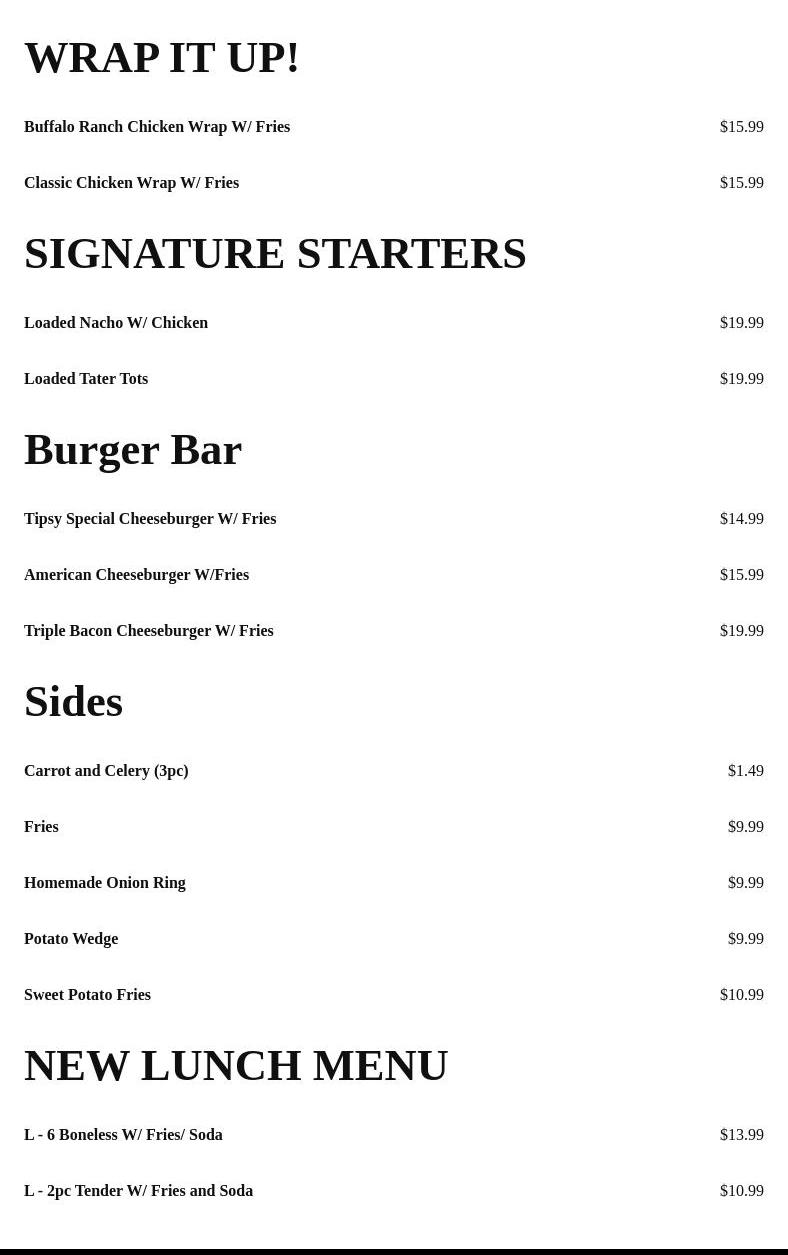 WRAP IT UP!

Buffalo Ranch Chicken Wrap W/ Fries $15.99

Classic Chicken Wrap W/ Fries $15.99

SIGNATURE STARTERS

Loaded Nacho W/ Chicken $19.99

Loaded Tater Tots $19.99

Burger Bar

Tipsy Special Cheeseburger W/ Fries $14.99

American Cheeseburger W/Fries $15.99

Triple Bacon Cheeseburger W/ Fries $19.99

Sides

Carrot and Celery (3pc) $1.49

Fries $9.99

Homemade Onion Ring $9.99

Potato Wedge $9.99

Sweet Potato Fries $10.99

NEW LUNCH MENU

L - 6 Boneless W/ Fries/ Soda $13.99

L - 2pc Tender W/ Fries and Soda $10.99